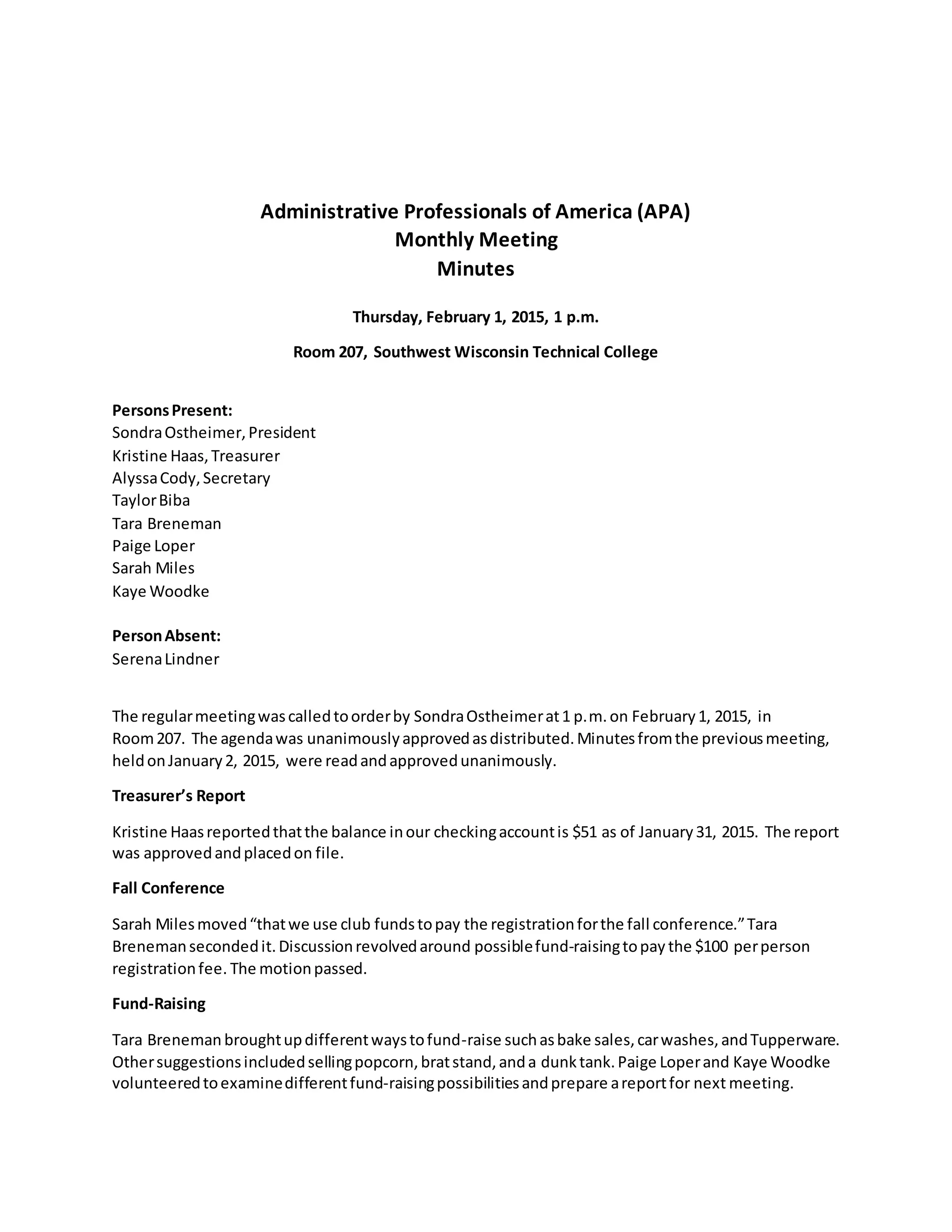 Administrative Professionals of America (APA)
Monthly Meeting
Minutes

Thursday, February 1, 2015, 1 p.m.

Room 207, Southwest Wisconsin Technical College

Persons Present:
Sondra Ostheimer, President
Kristine Haas, Treasurer
Alyssa Cody, Secretary
Taylor Biba
Tara Breneman
Paige Loper
Sarah Miles
Kaye Woodke

Person Absent:
Serena Lindner

The regular meeting was called to order by Sondra Ostheimer at 1 p.m. on February 1, 2015, in Room 207. The agenda was unanimously approved as distributed. Minutes from the previous meeting, held on January 2, 2015, were read and approved unanimously.

Treasurer's Report

Kristine Haas reported that the balance in our checking account is \$51 as of January 31, 2015. The report was approved and placed on file.

Fall Conference

Sarah Miles moved "that we use club funds to pay the registration for the fall conference." Tara Breneman seconded it. Discussion revolved around possible fund-raising to pay the \$100 per person registration fee. The motion passed.

Fund-Raising

Tara Breneman brought up different ways to fund-raise such as bake sales, car washes, and Tupperware. Other suggestions included selling popcorn, brat stand, and a dunk tank. Paige Loper and Kaye Woodke volunteered to examine different fund-raising possibilities and prepare a report for next meeting.